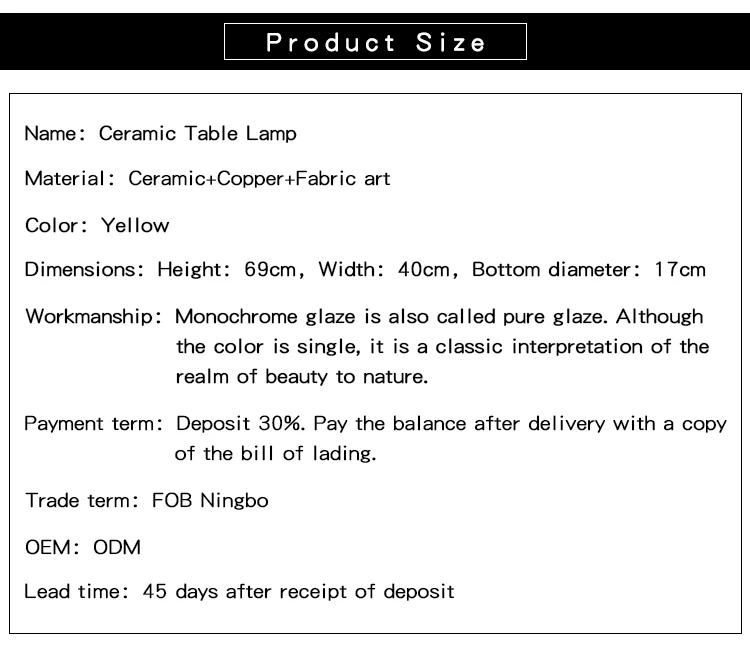 Product Size

Name: Ceramic Table Lamp

Material: Ceramic+Copper+Fabric art

Color: Yellow

Dimensions: Height: 69cm, Width: 40cm, Bottom diameter: 17cm

Workmanship: Monochrome glaze is also called pure glaze. Although the color is single, it is a classic interpretation of the realm of beauty to nature.

Payment term: Deposit 30%. Pay the balance after delivery with a copy of the bill of lading.

Trade term: FOB Ningbo

OEM: ODM

Lead time: 45 days after receipt of deposit